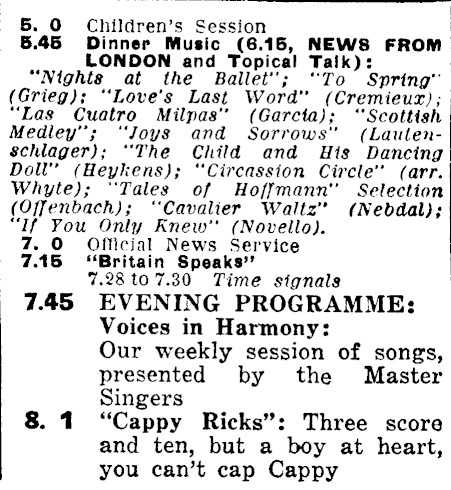 5. 0 Children's Session
5.45 Dinner Music (6.15, NEWS FROM LONDON and Topical Talk):
"Nights at the Ballet"; "To Spring" (Grieg); "Love's Last Word" (Cremieux); "Las Cuatro Milpas" (Garcia); "Scottish Medley"; "Joys and Sorrows" (Lautenschlager); "The Child and His Dancing Doll" (Heykens); "Circassion Circle" (arr. Whyte); "Tales of Hoffmann" Selection (Offenbach); "Cavalier Waltz" (Nebdal); "If You Only Knew" (Novello).
7. 0 Official News Service
7.15 "Britain Speaks"
7.28 to 7.30 Time signals
7.45 EVENING PROGRAMME:
Voices in Harmony:
Our weekly session of songs, presented by the Master Singers
8. 1 "Cappy Ricks": Three score and ten, but a boy at heart, you can't cap Cappy